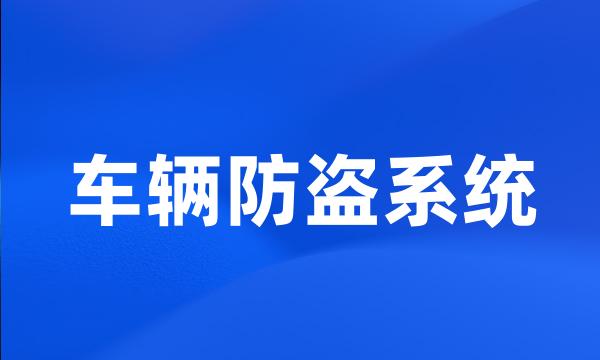 车辆防盗系统